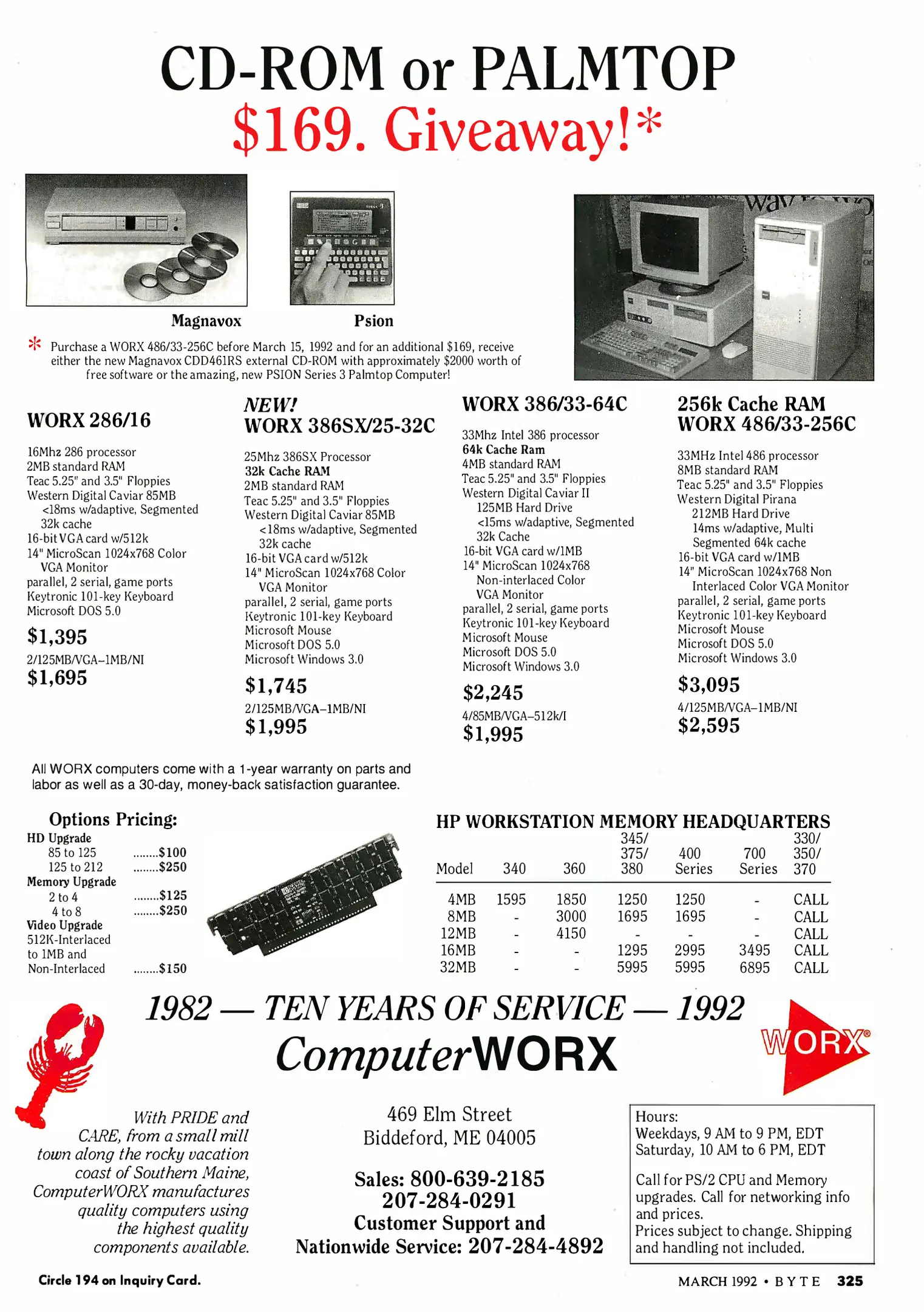 CD-ROM or PALMTOP
$169. Giveaway!*

Magnavox

Psion

* Purchase a WORX 486/33-256C before March 15, 1992 and for an additional $169, receive either the new Magnavox CDD461RS external CD-ROM with approximately $2000 worth of free software or the amazing, new PSION Series 3 Palmtop Computer!

WORX 286/16

16Mhz 286 processor
2MB standard RAM
Teac 5.25" and 3.5" Floppies
Western Digital Caviar 85MB <18ms w/adaptive, Segmented 32k cache
16-bit VGA card w/512k
14" MicroScan 1024x768 Color VGA Monitor
parallel, 2 serial, game ports
Keytronic 101-key Keyboard
Microsoft DOS 5.0

$1,395
2/125MB/VGA–1MB/NI
$1,695

NEW!
WORX 386SX/25-32C

25Mhz 386SX Processor
32k Cache RAM
2MB standard RAM
Teac 5.25" and 3.5" Floppies
Western Digital Caviar 85MB <18ms w/adaptive, Segmented 32k cache
16-bit VGA card w/512k
14" MicroScan 1024x768 Color VGA Monitor
parallel, 2 serial, game ports
Keytronic 101-key Keyboard
Microsoft Mouse
Microsoft DOS 5.0
Microsoft Windows 3.0

$1,745
2/125MB/VGA–1MB/NI
$1,995

WORX 386/33-64C

33Mhz Intel 386 processor
64k Cache Ram
4MB standard RAM
Teac 5.25" and 3.5" Floppies
Western Digital Caviar II 125MB Hard Drive <15ms w/adaptive, Segmented 32k Cache
16-bit VGA card w/1MB
14" MicroScan 1024x768 Non-interlaced Color VGA Monitor
parallel, 2 serial, game ports
Keytronic 101-key Keyboard
Microsoft Mouse
Microsoft DOS 5.0
Microsoft Windows 3.0

$2,245
4/85MB/VGA–512k/I
$1,995

256k Cache RAM
WORX 486/33-256C

33MHz Intel 486 processor
8MB standard RAM
Teac 5.25" and 3.5" Floppies
Western Digital Pirana 212MB Hard Drive 14ms w/adaptive, Multi Segmented 64k cache
16-bit VGA card w/1MB
14" MicroScan 1024x768 Non Interlaced Color VGA Monitor
parallel, 2 serial, game ports
Keytronic 101-key Keyboard
Microsoft Mouse
Microsoft DOS 5.0
Microsoft Windows 3.0

$3,095
4/125MB/VGA–1MB/NI
$2,595

All WORX computers come with a 1-year warranty on parts and labor as well as a 30-day, money-back satisfaction guarantee.

Options Pricing:
HD Upgrade
85 to 125 ........$100
125 to 212 ........$250
Memory Upgrade
2 to 4 ........$125
4 to 8 ........$250
Video Upgrade
512K-Interlaced to 1MB and Non-Interlaced ........$150

HP WORKSTATION MEMORY HEADQUARTERS

| Model | 340 | 360 | 345/ 375/ 380 | 400 Series | 700 Series | 330/ 350/ 370 |
|---|---|---|---|---|---|---|
| 4MB | 1595 | 1850 | 1250 | 1250 | - | CALL |
| 8MB | - | 3000 | 1695 | 1695 | - | CALL |
| 12MB | - | 4150 | - | - | - | CALL |
| 16MB | - | - | 1295 | 2995 | 3495 | CALL |
| 32MB | - | - | 5995 | 5995 | 6895 | CALL |

1982 — TEN YEARS OF SERVICE — 1992
ComputerWORX

WORX®

With PRIDE and CARE, from a small mill town along the rocky vacation coast of Southern Maine, ComputerWORX manufactures quality computers using the highest quality components available.

469 Elm Street
Biddeford, ME 04005

Sales: 800-639-2185
207-284-0291
Customer Support and
Nationwide Service: 207-284-4892

Hours:
Weekdays, 9 AM to 9 PM, EDT
Saturday, 10 AM to 6 PM, EDT

Call for PS/2 CPU and Memory upgrades. Call for networking info and prices.
Prices subject to change. Shipping and handling not included.

Circle 194 on Inquiry Card.

MARCH 1992 • BYTE 325